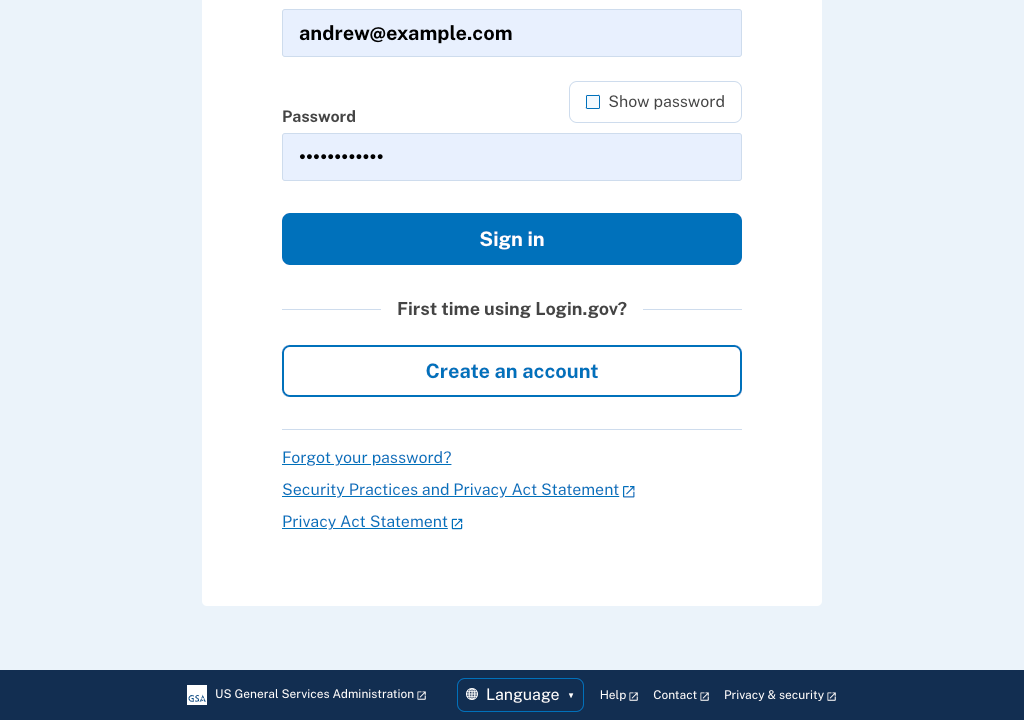 andrew@example.com

Show password

Password

••••••••••••

Sign in

First time using Login.gov?

Create an account

Forgot your password?

Security Practices and Privacy Act Statement

Privacy Act Statement

GSA US General Services Administration

Language

Help

Contact

Privacy & security